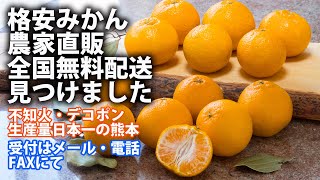 格安みかん
農家直販
全国無料配送
見つけました

不知火・デコポン
生産量日本一の熊本

受付はメール・電話
FAXにて